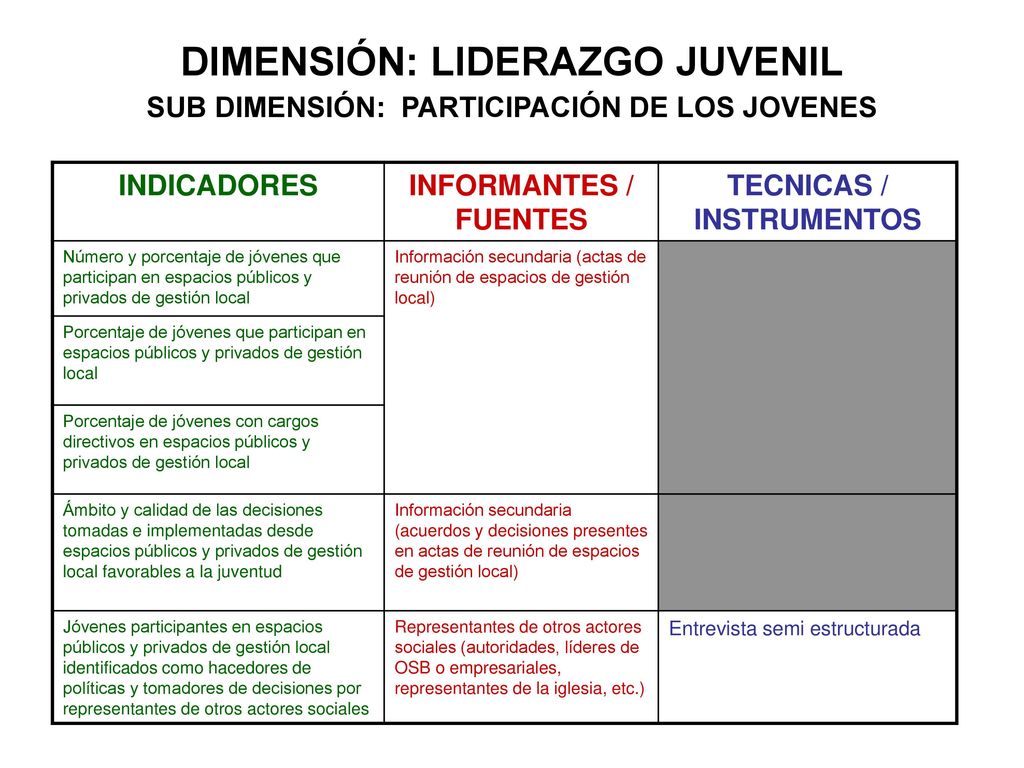 DIMENSIÓN: LIDERAZGO JUVENIL
SUB DIMENSIÓN: PARTICIPACIÓN DE LOS JOVENES

| INDICADORES | INFORMANTES / FUENTES | TECNICAS / INSTRUMENTOS |
|---|---|---|
| Número y porcentaje de jóvenes que participan en espacios públicos y privados de gestión local | Información secundaria (actas de reunión de espacios de gestión local) | |
| Porcentaje de jóvenes que participan en espacios públicos y privados de gestión local | | |
| Porcentaje de jóvenes con cargos directivos en espacios públicos y privados de gestión local | | |
| Ámbito y calidad de las decisiones tomadas e implementadas desde espacios públicos y privados de gestión local favorables a la juventud | Información secundaria (acuerdos y decisiones presentes en actas de reunión de espacios de gestión local) | |
| Jóvenes participantes en espacios públicos y privados de gestión local identificados como hacedores de políticas y tomadores de decisiones por representantes de otros actores sociales | Representantes de otros actores sociales (autoridades, líderes de OSB o empresariales, representantes de la iglesia, etc.) | Entrevista semi estructurada |